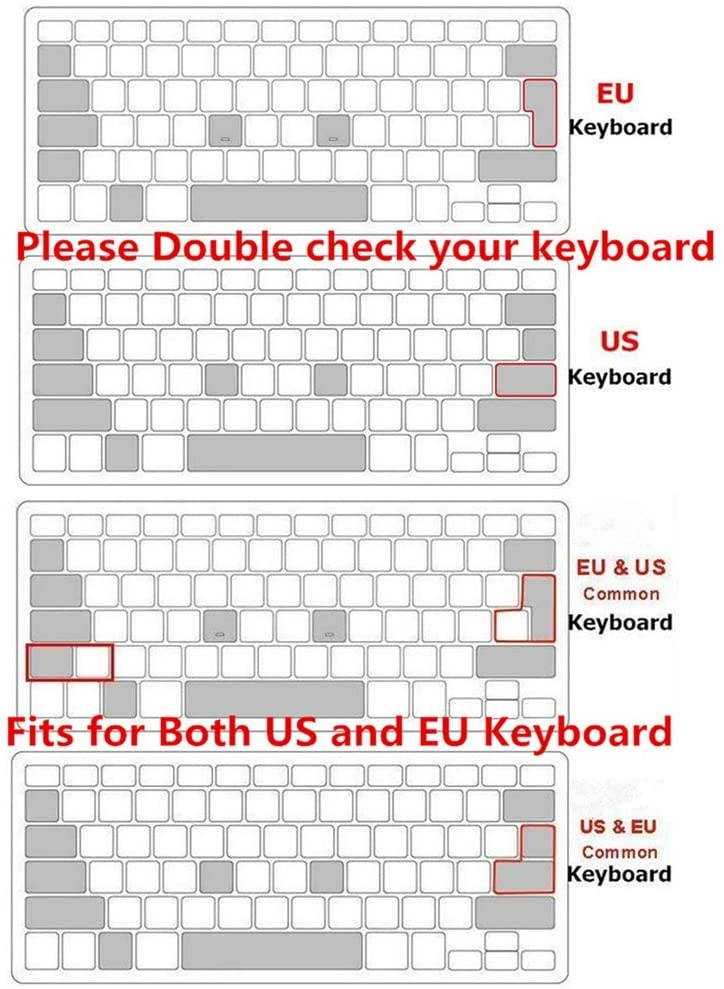 EU
Keyboard

Please Double check your keyboard

US
Keyboard

EU & US
Common
Keyboard

Fits for Both US and EU Keyboard

US & EU
Common
Keyboard